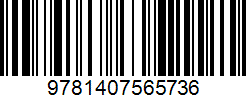 9781407565736